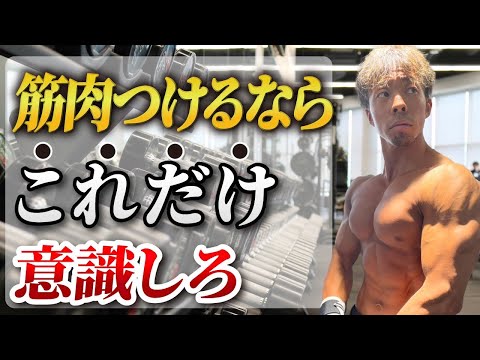 筋肉つけるなら

これだけ

意識しろ